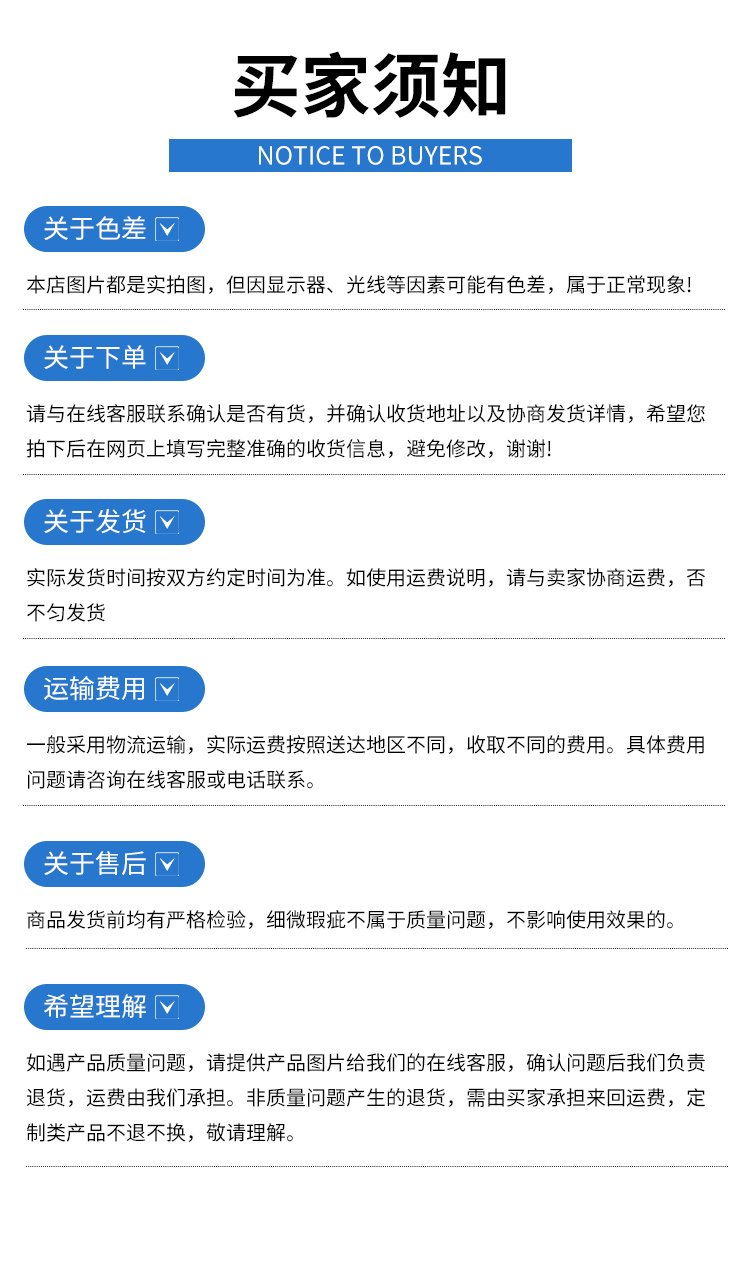 买家须知

NOTICE TO BUYERS

关于色差

本店图片都是实拍图，但因显示器、光线等因素可能有色差，属于正常现象!

关于下单

请与在线客服联系确认是否有货，并确认收货地址以及协商发货详情，希望您拍下后在网页上填写完整准确的收货信息，避免修改，谢谢!

关于发货

实际发货时间按双方约定时间为准。如使用运费说明，请与卖家协商运费，否不匀发货

运输费用

一般采用物流运输，实际运费按照送达地区不同，收取不同的费用。具体费用问题请咨询在线客服或电话联系。

关于售后

商品发货前均有严格检验，细微瑕疵不属于质量问题，不影响使用效果的。

希望理解

如遇产品质量问题，请提供产品图片给我们的在线客服，确认问题后我们负责退货，运费由我们承担。非质量问题产生的退货，需由买家承担来回运费，定制类产品不退不换，敬请理解。